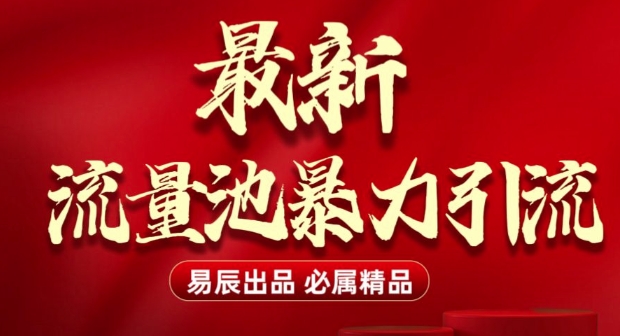 最新
流量池暴力引流

易辰出品 必属精品